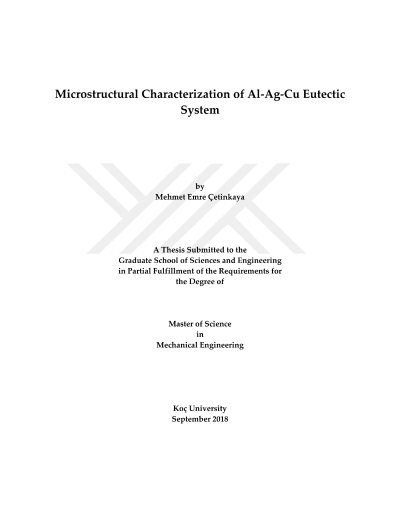 Microstructural Characterization of Al-Ag-Cu Eutectic System

by
Mehmet Emre Çetinkaya

A Thesis Submitted to the
Graduate School of Sciences and Engineering
in Partial Fulfillment of the Requirements for
the Degree of

Master of Science
in
Mechanical Engineering

Koç University
September 2018